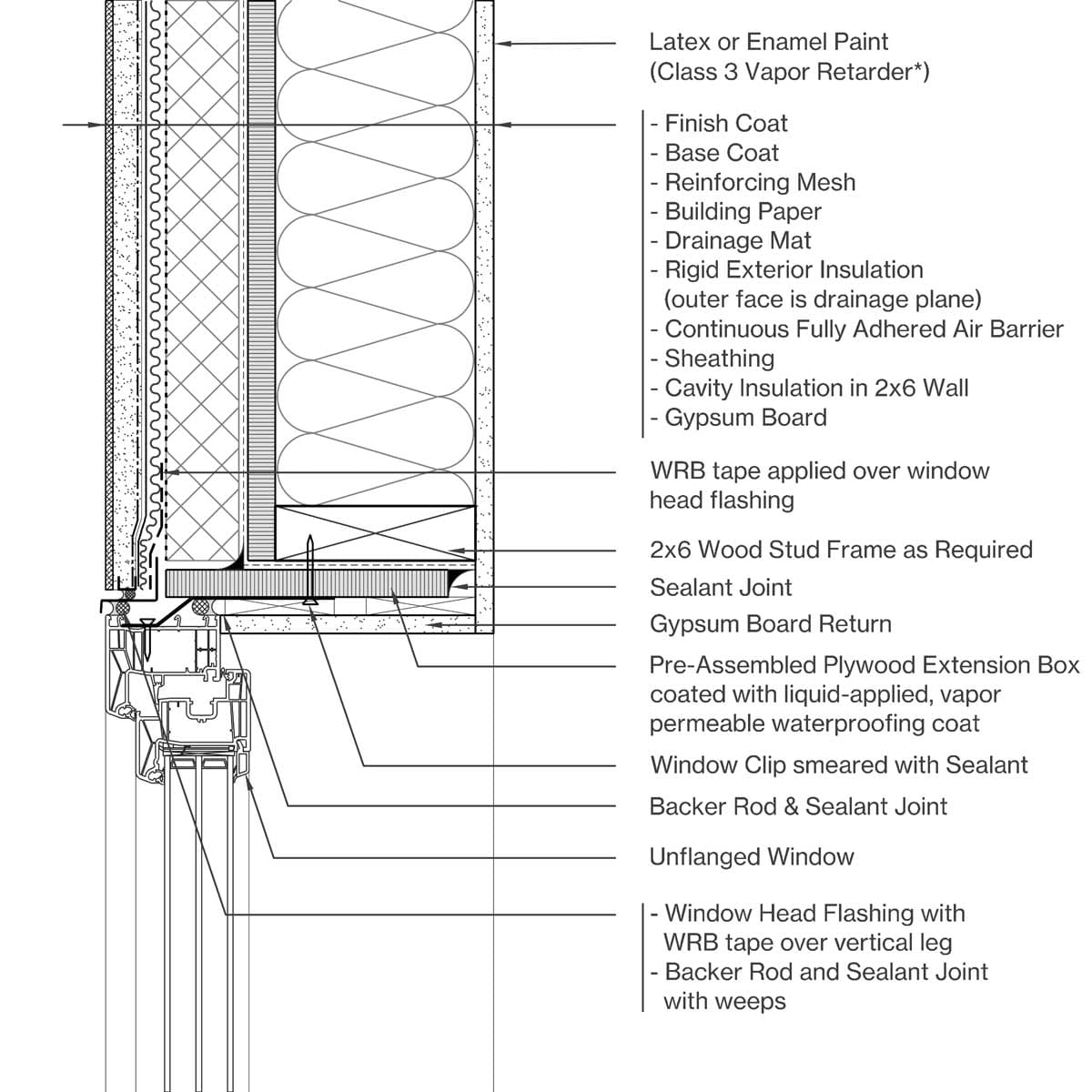 Latex or Enamel Paint
(Class 3 Vapor Retarder*)

- Finish Coat
- Base Coat
- Reinforcing Mesh
- Building Paper
- Drainage Mat
- Rigid Exterior Insulation
(outer face is drainage plane)
- Continuous Fully Adhered Air Barrier
- Sheathing
- Cavity Insulation in 2x6 Wall
- Gypsum Board

WRB tape applied over window head flashing

2x6 Wood Stud Frame as Required

Sealant Joint

Gypsum Board Return

Pre-Assembled Plywood Extension Box coated with liquid-applied, vapor permeable waterproofing coat

Window Clip smeared with Sealant

Backer Rod & Sealant Joint

Unflanged Window

- Window Head Flashing with WRB tape over vertical leg
- Backer Rod and Sealant Joint with weeps